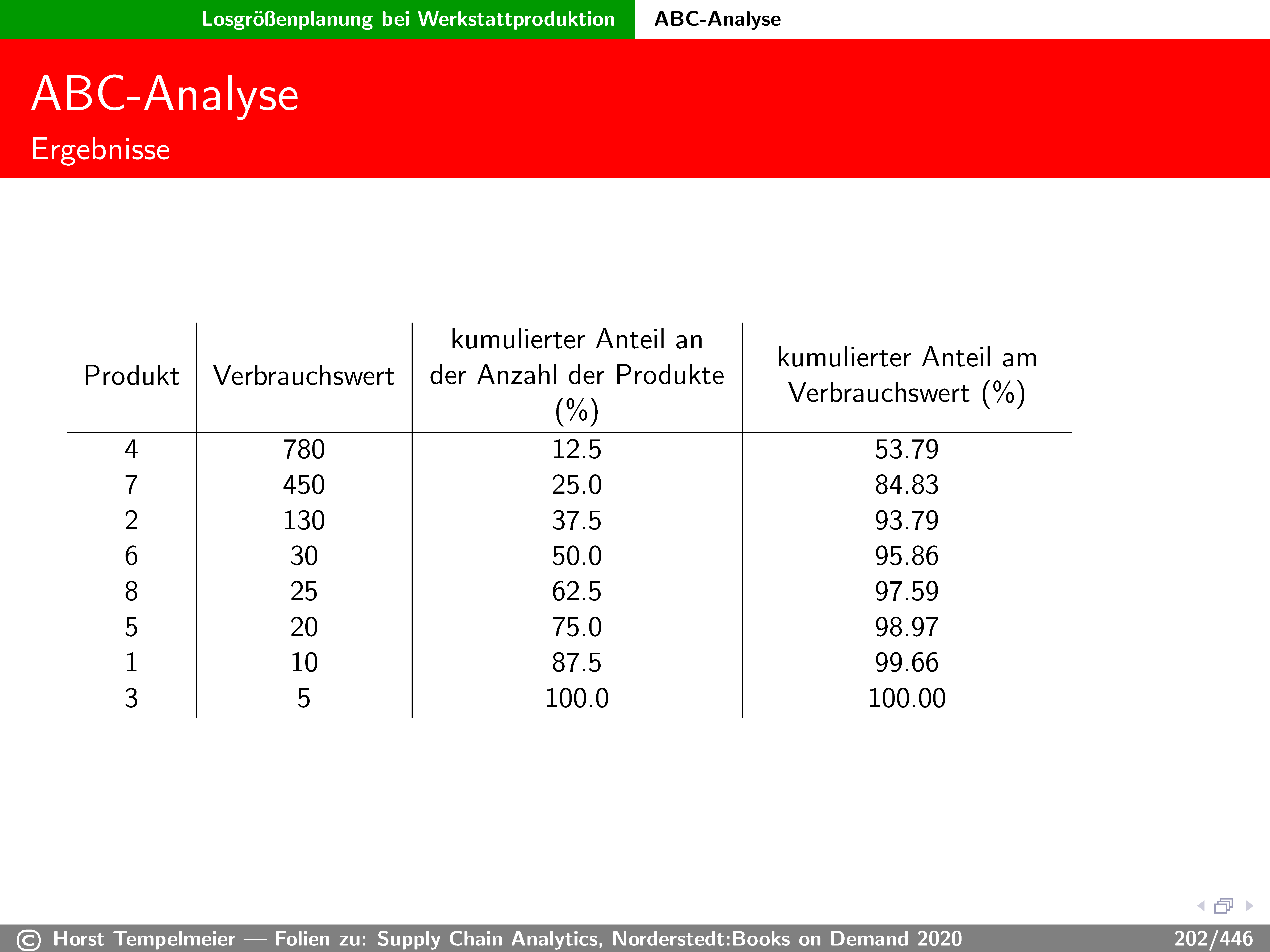 Losgrößenplanung bei Werkstattproduktion ABC-Analyse

ABC-Analyse
Ergebnisse

| Produkt | Verbrauchswert | kumulierter Anteil an der Anzahl der Produkte (%) | kumulierter Anteil am Verbrauchswert (%) |
|---|---|---|---|
| 4 | 780 | 12.5 | 53.79 |
| 7 | 450 | 25.0 | 84.83 |
| 2 | 130 | 37.5 | 93.79 |
| 6 | 30 | 50.0 | 95.86 |
| 8 | 25 | 62.5 | 97.59 |
| 5 | 20 | 75.0 | 98.97 |
| 1 | 10 | 87.5 | 99.66 |
| 3 | 5 | 100.0 | 100.00 |

© Horst Tempelmeier — Folien zu: Supply Chain Analytics, Norderstedt:Books on Demand 2020 202/446